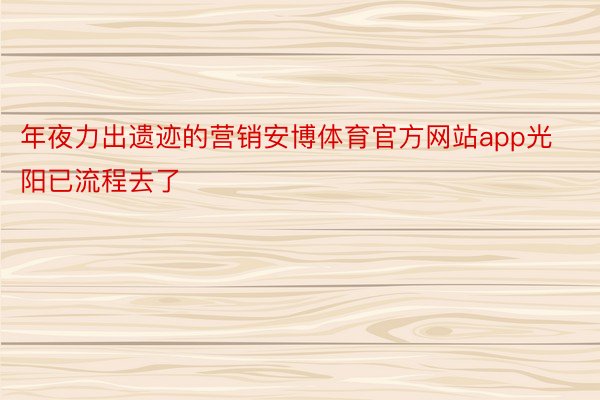 年夜力出遗迹的营销安博体育官方网站app光阳已流程去了